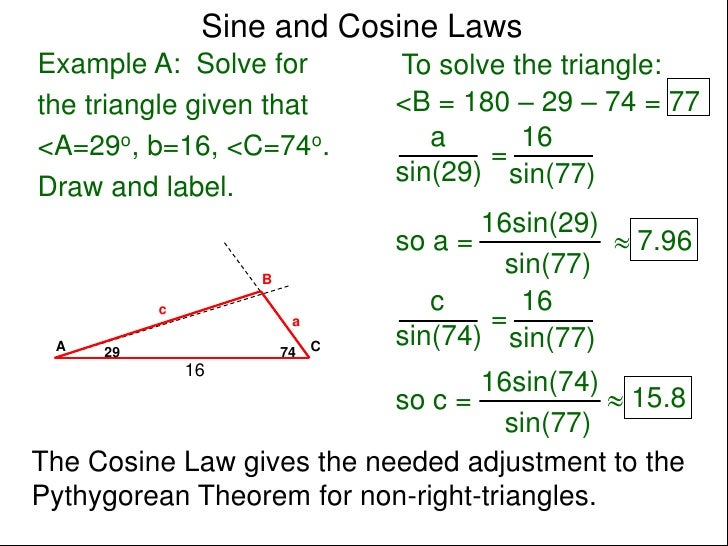 Sine and Cosine Laws

Example A: Solve for the triangle given that <A=29°, b=16, <C=74°. Draw and label.

B
c
a
A
29
74
C
16

To solve the triangle:
<B = 180 – 29 – 74 = 77

$\frac{a}{\sin(29)} = \frac{16}{\sin(77)}$

so $a = \frac{16\sin(29)}{\sin(77)} \approx 7.96$

$\frac{c}{\sin(74)} = \frac{16}{\sin(77)}$

so $c = \frac{16\sin(74)}{\sin(77)} \approx 15.8$

The Cosine Law gives the needed adjustment to the Pythygorean Theorem for non-right-triangles.